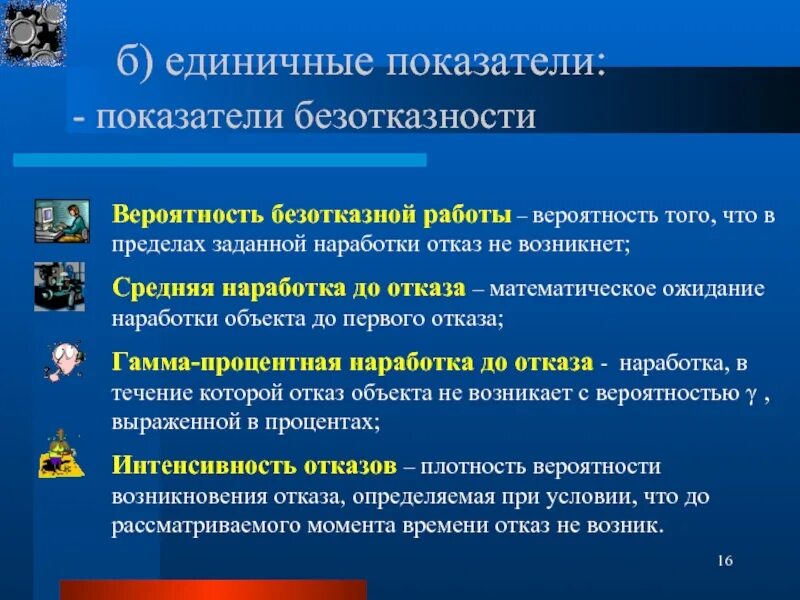 б) единичные показатели:
- показатели безотказности

Вероятность безотказной работы – вероятность того, что в пределах заданной наработки отказ не возникнет;

Средняя наработка до отказа – математическое ожидание наработки объекта до первого отказа;

Гамма-процентная наработка до отказа - наработка, в течение которой отказ объекта не возникает с вероятностью $\gamma$ , выраженной в процентах;

Интенсивность отказов – плотность вероятности возникновения отказа, определяемая при условии, что до рассматриваемого момента времени отказ не возник.

16